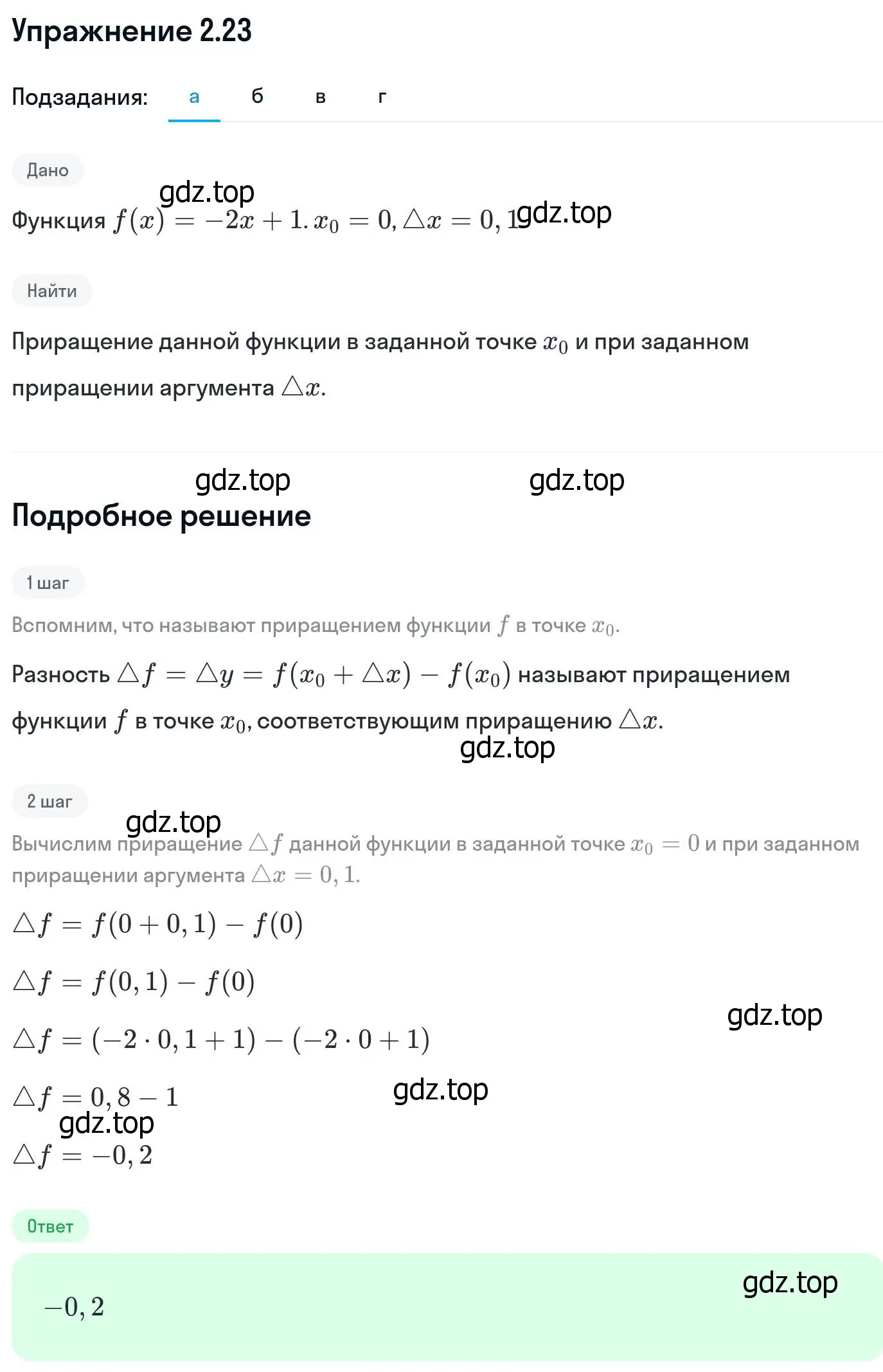 Упражнение 2.23

Подзадания: а б в г

Дано

gdz.top

Функция $f(x) = -2x + 1. x_0 = 0, \triangle x = 0,1$ gdz.top

Найти

Приращение данной функции в заданной точке $x_0$ и при заданном приращении аргумента $\triangle x$.

gdz.top gdz.top

Подробное решение

1 шаг

Вспомним, что называют приращением функции $f$ в точке $x_0$.

Разность $\triangle f = \triangle y = f(x_0 + \triangle x) - f(x_0)$ называют приращением функции $f$ в точке $x_0$, соответствующим приращению $\triangle x$.

gdz.top

2 шаг

gdz.top

Вычислим приращение $\triangle f$ данной функции в заданной точке $x_0 = 0$ и при заданном приращении аргумента $\triangle x = 0,1$.

$\triangle f = f(0 + 0,1) - f(0)$

$\triangle f = f(0,1) - f(0)$

gdz.top

$\triangle f = (-2 \cdot 0,1 + 1) - (-2 \cdot 0 + 1)$

$\triangle f = 0,8 - 1$ gdz.top

gdz.top

$\triangle f = -0,2$

Ответ

gdz.top

$-0,2$